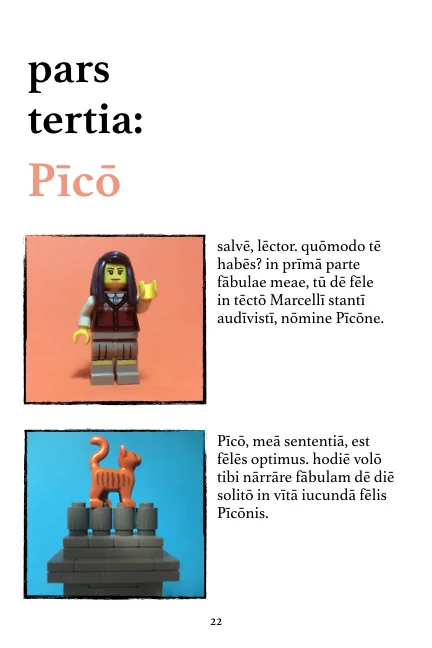 pars tertia:

Pīcō

salvē, lēctor. quōmodo tē habēs? in prīmā parte fābulae meae, tū dē fēle in tēctō Marcellī stantī audīvistī, nōmine Pīcōne.

Pīcō, meā sententiā, est fēlēs optimus. hodiē volō tibi nārrāre fābulam dē diē solitō in vītā iucundā fēlis Pīcōnis.

22